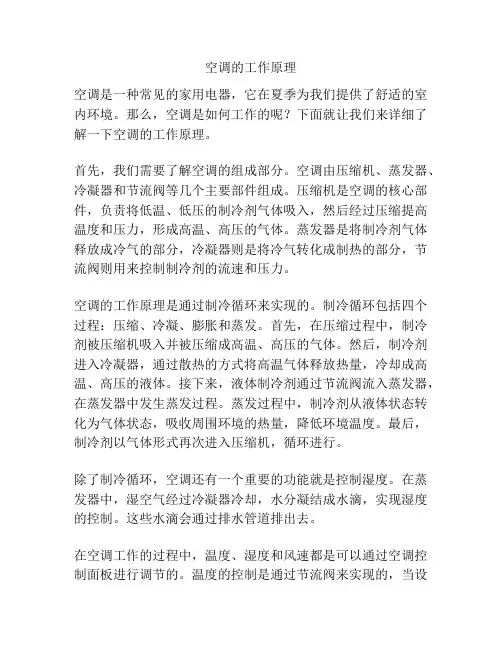 空调的工作原理

空调是一种常见的家用电器，它在夏季为我们提供了舒适的室内环境。那么，空调是如何工作的呢？下面就让我们来详细了解一下空调的工作原理。

首先，我们需要了解空调的组成部分。空调由压缩机、蒸发器、冷凝器和节流阀等几个主要部件组成。压缩机是空调的核心部件，负责将低温、低压的制冷剂气体吸入，然后经过压缩提高温度和压力，形成高温、高压的气体。蒸发器是将制冷剂气体释放成冷气的部分，冷凝器则是将冷气转化成制热的部分，节流阀则用来控制制冷剂的流速和压力。

空调的工作原理是通过制冷循环来实现的。制冷循环包括四个过程：压缩、冷凝、膨胀和蒸发。首先，在压缩过程中，制冷剂被压缩机吸入并被压缩成高温、高压的气体。然后，制冷剂进入冷凝器，通过散热的方式将高温气体释放热量，冷却成高温、高压的液体。接下来，液体制冷剂通过节流阀流入蒸发器，在蒸发器中发生蒸发过程。蒸发过程中，制冷剂从液体状态转化为气体状态，吸收周围环境的热量，降低环境温度。最后，制冷剂以气体形式再次进入压缩机，循环进行。

除了制冷循环，空调还有一个重要的功能就是控制湿度。在蒸发器中，湿空气经过冷凝器冷却，水分凝结成水滴，实现湿度的控制。这些水滴会通过排水管道排出去。

在空调工作的过程中，温度、湿度和风速都是可以通过空调控制面板进行调节的。温度的控制是通过节流阀来实现的，当设